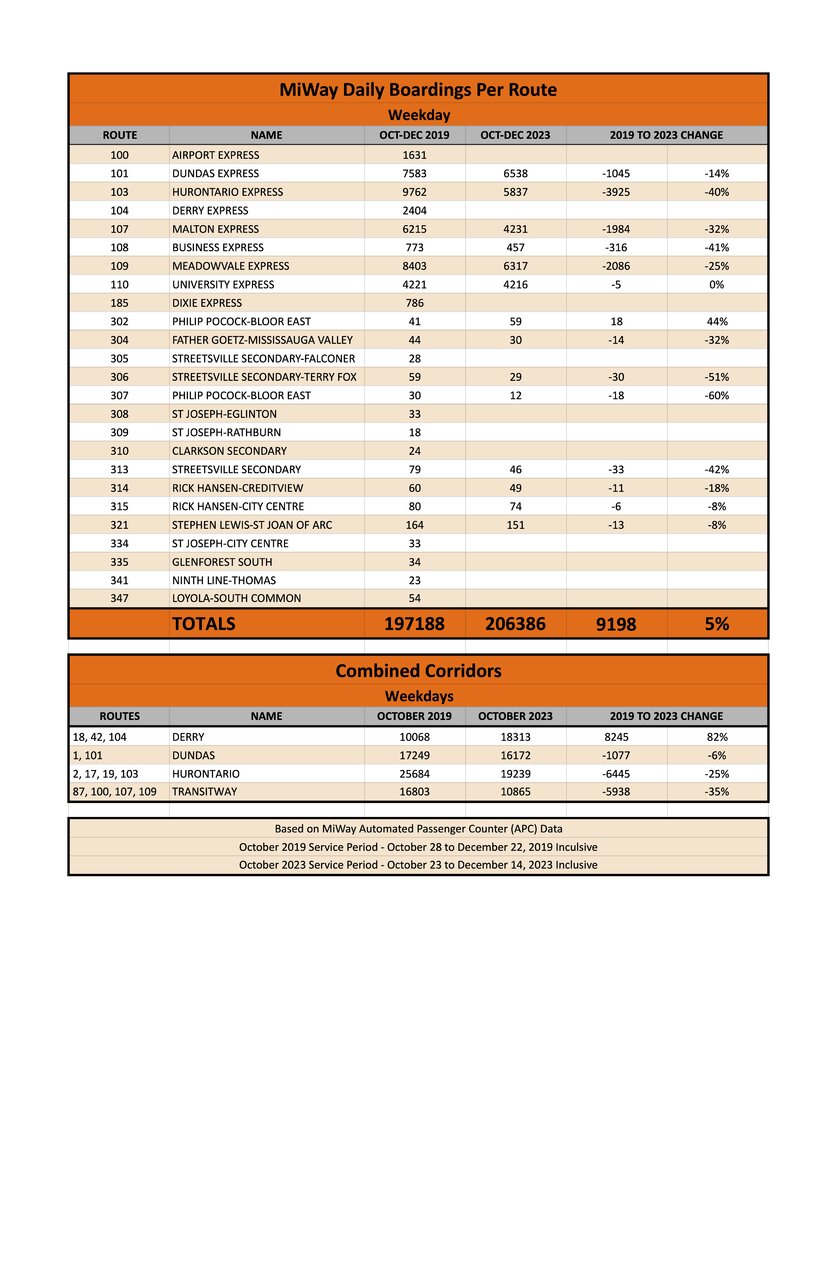 MiWay Daily Boardings Per Route

Weekday

| ROUTE | NAME | OCT-DEC 2019 | OCT-DEC 2023 | 2019 TO 2023 CHANGE | |
|---|---|---|---|---|---|
| 100 | AIRPORT EXPRESS | 1631 | | | |
| 101 | DUNDAS EXPRESS | 7583 | 6538 | -1045 | -14% |
| 103 | HURONTARIO EXPRESS | 9762 | 5837 | -3925 | -40% |
| 104 | DERRY EXPRESS | 2404 | | | |
| 107 | MALTON EXPRESS | 6215 | 4231 | -1984 | -32% |
| 108 | BUSINESS EXPRESS | 773 | 457 | -316 | -41% |
| 109 | MEADOWVALE EXPRESS | 8403 | 6317 | -2086 | -25% |
| 110 | UNIVERSITY EXPRESS | 4221 | 4216 | -5 | 0% |
| 185 | DIXIE EXPRESS | 786 | | | |
| 302 | PHILIP POCOCK-BLOOR EAST | 41 | 59 | 18 | 44% |
| 304 | FATHER GOETZ-MISSISSAUGA VALLEY | 44 | 30 | -14 | -32% |
| 305 | STREETSVILLE SECONDARY-FALCONER | 28 | | | |
| 306 | STREETSVILLE SECONDARY-TERRY FOX | 59 | 29 | -30 | -51% |
| 307 | PHILIP POCOCK-BLOOR EAST | 30 | 12 | -18 | -60% |
| 308 | ST JOSEPH-EGLINTON | 33 | | | |
| 309 | ST JOSEPH-RATHBURN | 18 | | | |
| 310 | CLARKSON SECONDARY | 24 | | | |
| 313 | STREETSVILLE SECONDARY | 79 | 46 | -33 | -42% |
| 314 | RICK HANSEN-CREDITVIEW | 60 | 49 | -11 | -18% |
| 315 | RICK HANSEN-CITY CENTRE | 80 | 74 | -6 | -8% |
| 321 | STEPHEN LEWIS-ST JOAN OF ARC | 164 | 151 | -13 | -8% |
| 334 | ST JOSEPH-CITY CENTRE | 33 | | | |
| 335 | GLENFOREST SOUTH | 34 | | | |
| 341 | NINTH LINE-THOMAS | 23 | | | |
| 347 | LOYOLA-SOUTH COMMON | 54 | | | |
| | TOTALS | 197188 | 206386 | 9198 | 5% |

Combined Corridors

Weekdays

| ROUTES | NAME | OCTOBER 2019 | OCTOBER 2023 | 2019 TO 2023 CHANGE | |
|---|---|---|---|---|---|
| 18, 42, 104 | DERRY | 10068 | 18313 | 8245 | 82% |
| 1, 101 | DUNDAS | 17249 | 16172 | -1077 | -6% |
| 2, 17, 19, 103 | HURONTARIO | 25684 | 19239 | -6445 | -25% |
| 87, 100, 107, 109 | TRANSITWAY | 16803 | 10865 | -5938 | -35% |

Based on MiWay Automated Passenger Counter (APC) Data

October 2019 Service Period - October 28 to December 22, 2019 Inculsive

October 2023 Service Period - October 23 to December 14, 2023 Inclusive